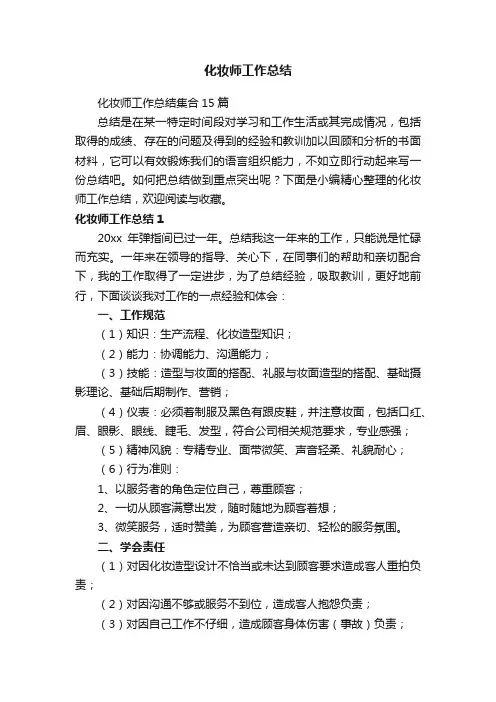 化妆师工作总结

化妆师工作总结集合 15 篇

总结是在某一特定时间段对学习和工作生活或其完成情况，包括取得的成绩、存在的问题及得到的经验和教训加以回顾和分析的书面材料，它可以有效锻炼我们的语言组织能力，不如立即行动起来写一份总结吧。如何把总结做到重点突出呢？下面是小编精心整理的化妆师工作总结，欢迎阅读与收藏。

化妆师工作总结 1

20xx 年弹指间已过一年。总结我这一年来的工作，只能说是忙碌而充实。一年来在领导的指导、关心下，在同事们的帮助和亲切配合下，我的工作取得了一定进步，为了总结经验，吸取教训，更好地前行，下面谈谈我对工作的一点经验和体会：

一、工作规范

（1）知识：生产流程、化妆造型知识；

（2）能力：协调能力、沟通能力；

（3）技能：造型与妆面的搭配、礼服与妆面造型的搭配、基础摄影理论、基础后期制作、营销；

（4）仪表：必须着制服及黑色有跟皮鞋，并注意妆面，包括口红、眉、眼影、眼线、睫毛、发型，符合公司相关规范要求，专业感强；

（5）精神风貌：专精专业、面带微笑、声音轻柔、礼貌耐心；

（6）行为准则：

1、以服务者的角色定位自己，尊重顾客；

2、一切从顾客满意出发，随时随地为顾客着想；

3、微笑服务，适时赞美，为顾客营造亲切、轻松的服务氛围。

二、学会责任

（1）对因化妆造型设计不恰当或未达到顾客要求造成客人重拍负责；

（2）对因沟通不够或服务不到位，造成客人抱怨负责；

（3）对因自己工作不仔细，造成顾客身体伤害（事故）负责；